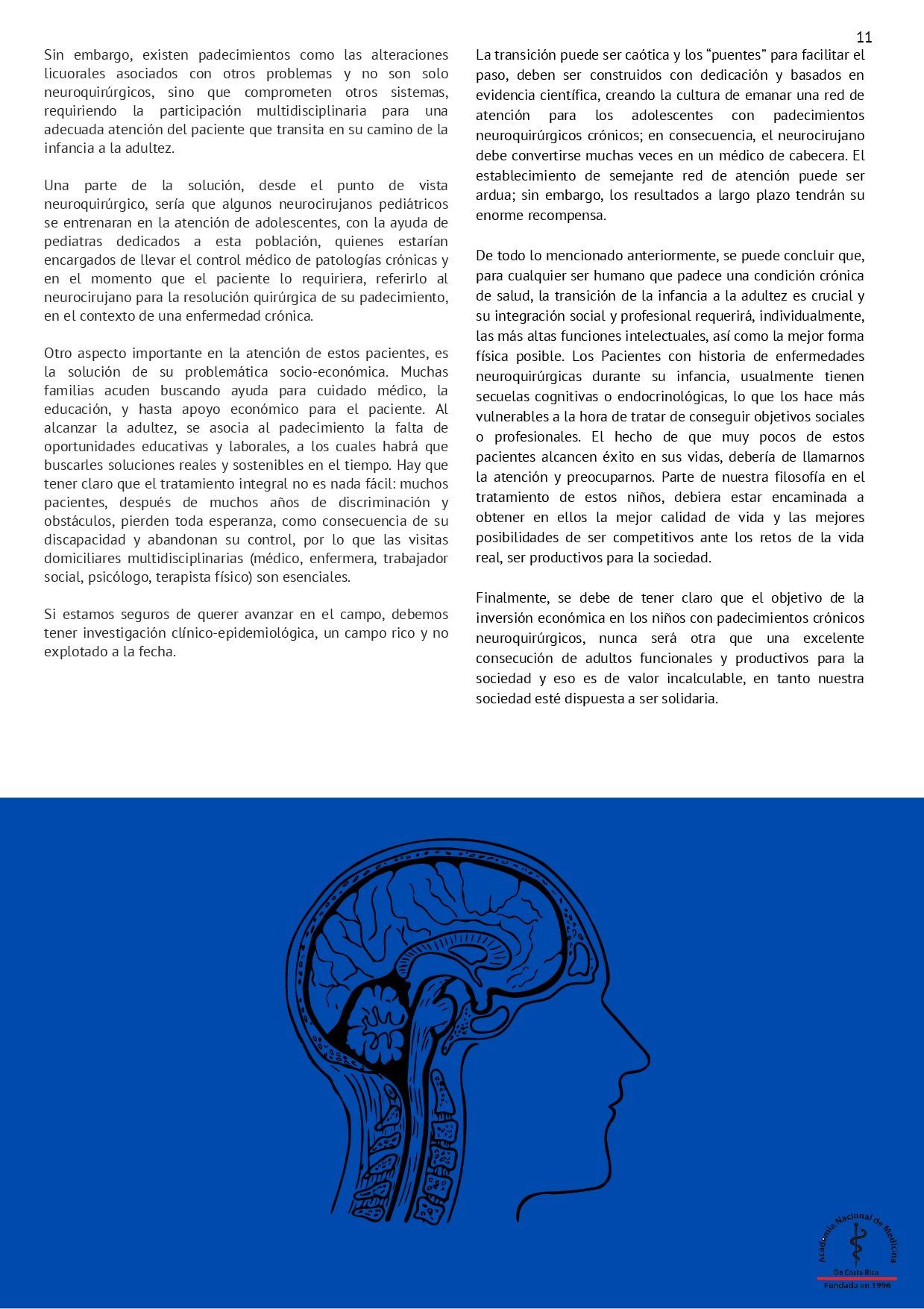 11

Sin embargo, existen padecimientos como las alteraciones licuorales asociados con otros problemas y no son solo neuroquirúrgicos, sino que comprometen otros sistemas, requiriendo la participación multidisciplinaria para una adecuada atención del paciente que transita en su camino de la infancia a la adultez.

Una parte de la solución, desde el punto de vista neuroquirúrgico, sería que algunos neurocirujanos pediátricos se entrenaran en la atención de adolescentes, con la ayuda de pediatras dedicados a esta población, quienes estarían encargados de llevar el control médico de patologías crónicas y en el momento que el paciente lo requiriera, referirlo al neurocirujano para la resolución quirúrgica de su padecimiento, en el contexto de una enfermedad crónica.

Otro aspecto importante en la atención de estos pacientes, es la solución de su problemática socio-económica. Muchas familias acuden buscando ayuda para cuidado médico, la educación, y hasta apoyo económico para el paciente. Al alcanzar la adultez, se asocia al padecimiento la falta de oportunidades educativas y laborales, a los cuales habrá que buscarles soluciones reales y sostenibles en el tiempo. Hay que tener claro que el tratamiento integral no es nada fácil: muchos pacientes, después de muchos años de discriminación y obstáculos, pierden toda esperanza, como consecuencia de su discapacidad y abandonan su control, por lo que las visitas domiciliares multidisciplinarias (médico, enfermera, trabajador social, psicólogo, terapista físico) son esenciales.

Si estamos seguros de querer avanzar en el campo, debemos tener investigación clínico-epidemiológica, un campo rico y no explotado a la fecha.

La transición puede ser caótica y los “puentes” para facilitar el paso, deben ser construidos con dedicación y basados en evidencia científica, creando la cultura de emanar una red de atención para los adolescentes con padecimientos neuroquirúrgicos crónicos; en consecuencia, el neurocirujano debe convertirse muchas veces en un médico de cabecera. El establecimiento de semejante red de atención puede ser ardua; sin embargo, los resultados a largo plazo tendrán su enorme recompensa.

De todo lo mencionado anteriormente, se puede concluir que, para cualquier ser humano que padece una condición crónica de salud, la transición de la infancia a la adultez es crucial y su integración social y profesional requerirá, individualmente, las más altas funciones intelectuales, así como la mejor forma física posible. Los Pacientes con historia de enfermedades neuroquirúrgicas durante su infancia, usualmente tienen secuelas cognitivas o endocrinológicas, lo que los hace más vulnerables a la hora de tratar de conseguir objetivos sociales o profesionales. El hecho de que muy pocos de estos pacientes alcancen éxito en sus vidas, debería de llamarnos la atención y preocuparnos. Parte de nuestra filosofía en el tratamiento de estos niños, debiera estar encaminada a obtener en ellos la mejor calidad de vida y las mejores posibilidades de ser competitivos ante los retos de la vida real, ser productivos para la sociedad.

Finalmente, se debe de tener claro que el objetivo de la inversión económica en los niños con padecimientos crónicos neuroquirúrgicos, nunca será otra que una excelente consecución de adultos funcionales y productivos para la sociedad y eso es de valor incalculable, en tanto nuestra sociedad esté dispuesta a ser solidaria.

Academia Nacional de Medicina
De Costa Rica
Fundada en 1996